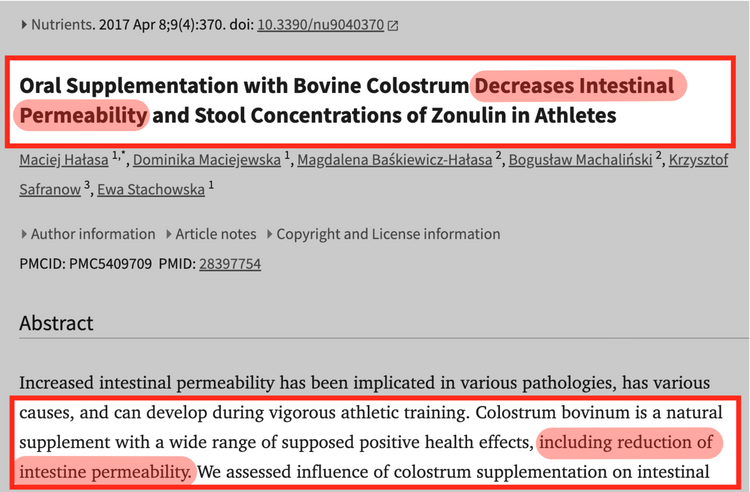 Nutrients. 2017 Apr 8;9(4):370. doi: 10.3390/nu9040370

Oral Supplementation with Bovine Colostrum Decreases Intestinal Permeability and Stool Concentrations of Zonulin in Athletes

Maciej Hałasa $^{1,*}$, Dominika Maciejewska $^{1}$, Magdalena Baśkiewicz-Hałasa $^{2}$, Bogusław Machaliński $^{2}$, Krzysztof Safranow $^{3}$, Ewa Stachowska $^{1}$

Author information Article notes Copyright and License information

PMCID: PMC5409709 PMID: 28397754

Abstract

Increased intestinal permeability has been implicated in various pathologies, has various causes, and can develop during vigorous athletic training. Colostrum bovinum is a natural supplement with a wide range of supposed positive health effects, including reduction of intestine permeability. We assessed influence of colostrum supplementation on intestinal